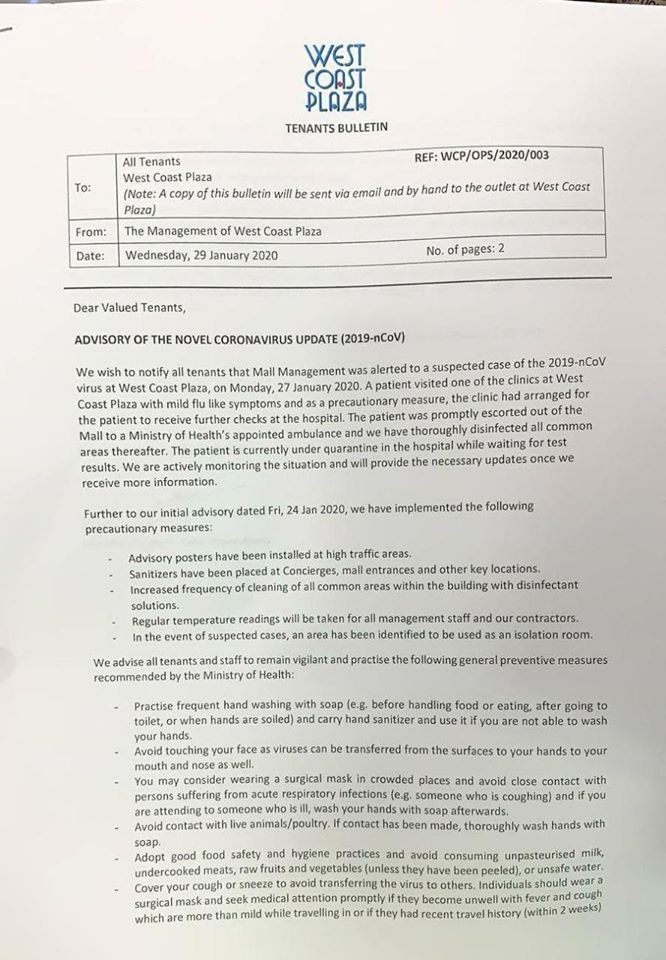 WEST COAST PLAZA

TENANTS BULLETIN

| To: | All Tenants REF: WCP/OPS/2020/003 West Coast Plaza (Note: A copy of this bulletin will be sent via email and by hand to the outlet at West Coast Plaza) |
|---|---|
| From: | The Management of West Coast Plaza |
| Date: | Wednesday, 29 January 2020 No. of pages: 2 |

Dear Valued Tenants,

ADVISORY OF THE NOVEL CORONAVIRUS UPDATE (2019-nCoV)

We wish to notify all tenants that Mall Management was alerted to a suspected case of the 2019-nCoV virus at West Coast Plaza, on Monday, 27 January 2020. A patient visited one of the clinics at West Coast Plaza with mild flu like symptoms and as a precautionary measure, the clinic had arranged for the patient to receive further checks at the hospital. The patient was promptly escorted out of the Mall to a Ministry of Health's appointed ambulance and we have thoroughly disinfected all common areas thereafter. The patient is currently under quarantine in the hospital while waiting for test results. We are actively monitoring the situation and will provide the necessary updates once we receive more information.

Further to our initial advisory dated Fri, 24 Jan 2020, we have implemented the following precautionary measures:

- Advisory posters have been installed at high traffic areas.
- Sanitizers have been placed at Concierges, mall entrances and other key locations.
- Increased frequency of cleaning of all common areas within the building with disinfectant solutions.
- Regular temperature readings will be taken for all management staff and our contractors.
- In the event of suspected cases, an area has been identified to be used as an isolation room.

We advise all tenants and staff to remain vigilant and practise the following general preventive measures recommended by the Ministry of Health:

- Practise frequent hand washing with soap (e.g. before handling food or eating, after going to toilet, or when hands are soiled) and carry hand sanitizer and use it if you are not able to wash your hands.
- Avoid touching your face as viruses can be transferred from the surfaces to your hands to your mouth and nose as well.
- You may consider wearing a surgical mask in crowded places and avoid close contact with persons suffering from acute respiratory infections (e.g. someone who is coughing) and if you are attending to someone who is ill, wash your hands with soap afterwards.
- Avoid contact with live animals/poultry. If contact has been made, thoroughly wash hands with soap.
- Adopt good food safety and hygiene practices and avoid consuming unpasteurised milk, undercooked meats, raw fruits and vegetables (unless they have been peeled), or unsafe water.
- Cover your cough or sneeze to avoid transferring the virus to others. Individuals should wear a surgical mask and seek medical attention promptly if they become unwell with fever and cough which are more than mild while travelling in or if they had recent travel history (within 2 weeks)